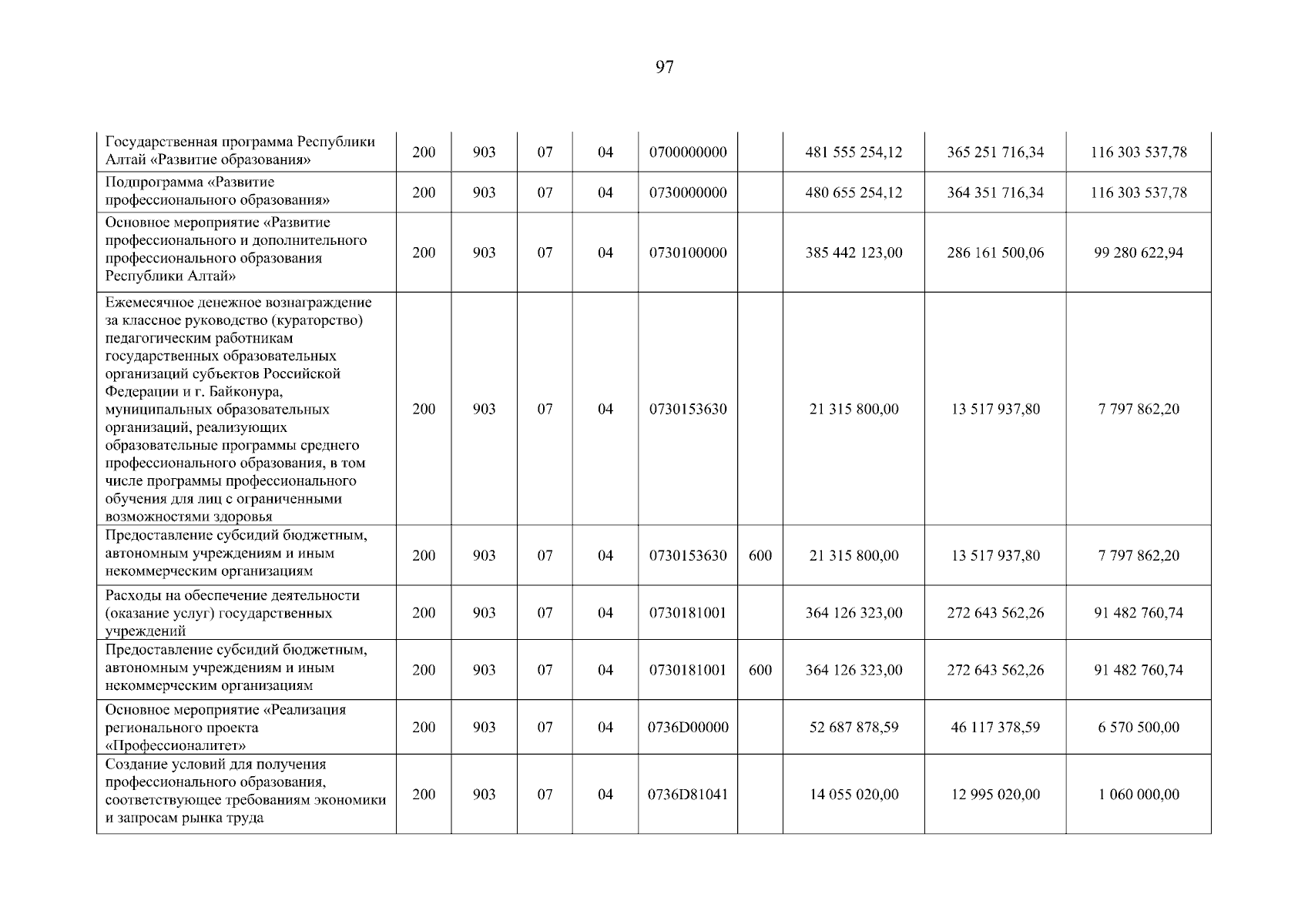 97

| | | | | | | | | | |
|---|---|---|---|---|---|---|---|---|---|
| Государственная программа Республики Алтай «Развитие образования» | 200 | 903 | 07 | 04 | 0700000000 | | 481 555 254,12 | 365 251 716,34 | 116 303 537,78 |
| Подпрограмма «Развитие профессионального образования» | 200 | 903 | 07 | 04 | 0730000000 | | 480 655 254,12 | 364 351 716,34 | 116 303 537,78 |
| Основное мероприятие «Развитие профессионального и дополнительного профессионального образования Республики Алтай» | 200 | 903 | 07 | 04 | 0730100000 | | 385 442 123,00 | 286 161 500,06 | 99 280 622,94 |
| Ежемесячное денежное вознаграждение за классное руководство (кураторство) педагогическим работникам государственных образовательных организаций субъектов Российской Федерации и г. Байконура, муниципальных образовательных организаций, реализующих образовательные программы среднего профессионального образования, в том числе программы профессионального обучения для лиц с ограниченными возможностями здоровья | 200 | 903 | 07 | 04 | 0730153630 | | 21 315 800,00 | 13 517 937,80 | 7 797 862,20 |
| Предоставление субсидий бюджетным, автономным учреждениям и иным некоммерческим организациям | 200 | 903 | 07 | 04 | 0730153630 | 600 | 21 315 800,00 | 13 517 937,80 | 7 797 862,20 |
| Расходы на обеспечение деятельности (оказание услуг) государственных учреждений | 200 | 903 | 07 | 04 | 0730181001 | | 364 126 323,00 | 272 643 562,26 | 91 482 760,74 |
| Предоставление субсидий бюджетным, автономным учреждениям и иным некоммерческим организациям | 200 | 903 | 07 | 04 | 0730181001 | 600 | 364 126 323,00 | 272 643 562,26 | 91 482 760,74 |
| Основное мероприятие «Реализация регионального проекта «Профессионалитет» | 200 | 903 | 07 | 04 | 0736D00000 | | 52 687 878,59 | 46 117 378,59 | 6 570 500,00 |
| Создание условий для получения профессионального образования, соответствующее требованиям экономики и запросам рынка труда | 200 | 903 | 07 | 04 | 0736D81041 | | 14 055 020,00 | 12 995 020,00 | 1 060 000,00 |